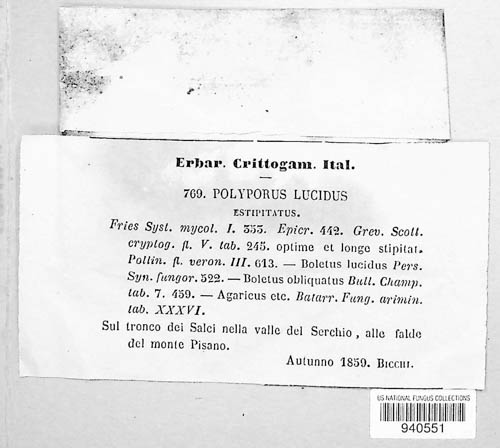 Erbar. Crittogam. Ital.

769. POLYPORUS LUCIDUS

ESTIPITATUS.

Fries Syst. mycol. I. 353. Epicr. 442. Grev. Scott. cryptog. fl. V. tab. 245. optime et longe stipitat. Pollin. fl. veron. III. 613. — Boletus lucidus Pers. Syn. fungor. 522. — Boletus obliquatus Bull. Champ. tab. 7. 459. — Agaricus etc. Batarr. Fung. arimin. tab. XXXVI.

Sul tronco dei Salci nella valle del Serchio, alle falde del monte Pisano.

Autunno 1859. BICCHI.

US NATIONAL FUNGUS COLLECTIONS

940551